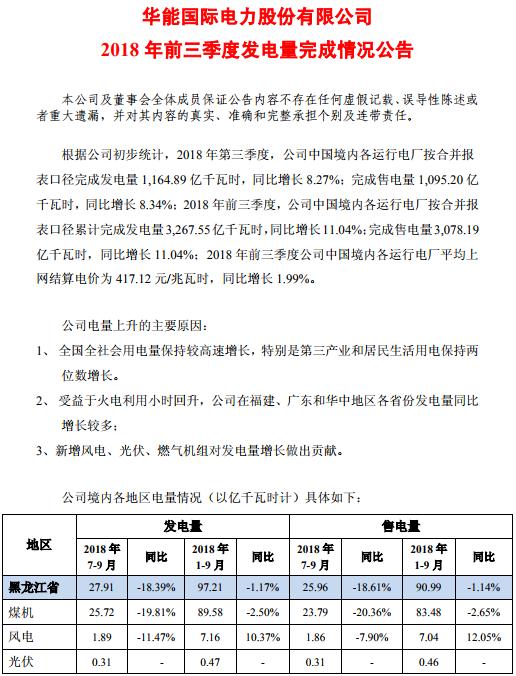 华能国际电力股份有限公司
2018 年前三季度发电量完成情况公告

本公司及董事会全体成员保证公告内容不存在任何虚假记载、误导性陈述或者重大遗漏，并对其内容的真实、准确和完整承担个别及连带责任。

根据公司初步统计，2018 年第三季度，公司中国境内各运行电厂按合并报表口径完成发电量 1,164.89 亿千瓦时，同比增长 8.27%；完成售电量 1,095.20 亿千瓦时，同比增长 8.34%；2018 年前三季度，公司中国境内各运行电厂按合并报表口径累计完成发电量 3,267.55 亿千瓦时，同比增长 11.04%；完成售电量 3,078.19 亿千瓦时，同比增长 11.04%；2018 年前三季度公司中国境内各运行电厂平均上网结算电价为 417.12 元/兆瓦时，同比增长 1.99%。

公司电量上升的主要原因：

1、 全国全社会用电量保持较高速增长，特别是第三产业和居民生活用电保持两位数增长。

2、 受益于火电利用小时回升，公司在福建、广东和华中地区各省份发电量同比增长较多；

3、新增风电、光伏、燃气机组对发电量增长做出贡献。

公司境内各地区电量情况（以亿千瓦时计）具体如下：

| 地区 | 发电量 | | | | 售电量 | | | |
|---|---|---|---|---|---|---|---|---|
| | 2018 年 7-9 月 | 同比 | 2018 年 1-9 月 | 同比 | 2018 年 7-9 月 | 同比 | 2018 年 1-9 月 | 同比 |
| 黑龙江省 | 27.91 | -18.39% | 97.21 | -1.17% | 25.96 | -18.61% | 90.99 | -1.14% |
| 煤机 | 25.72 | -19.81% | 89.58 | -2.50% | 23.79 | -20.36% | 83.48 | -2.65% |
| 风电 | 1.89 | -11.47% | 7.16 | 10.37% | 1.86 | -7.90% | 7.04 | 12.05% |
| 光伏 | 0.31 | - | 0.47 | - | 0.31 | - | 0.46 | - |